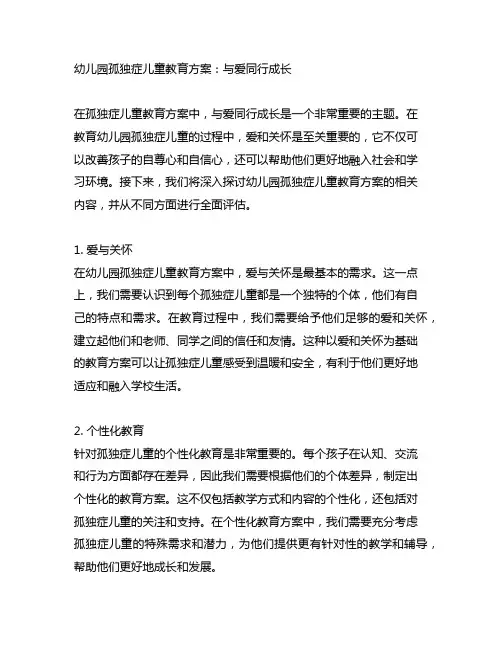 幼儿园孤独症儿童教育方案：与爱同行成长

在孤独症儿童教育方案中，与爱同行成长是一个非常重要的主题。在教育幼儿园孤独症儿童的过程中，爱和关怀是至关重要的，它不仅可以改善孩子的自尊心和自信心，还可以帮助他们更好地融入社会和学习环境。接下来，我们将深入探讨幼儿园孤独症儿童教育方案的相关内容，并从不同方面进行全面评估。

1. 爱与关怀
在幼儿园孤独症儿童教育方案中，爱与关怀是最基本的需求。这一点上，我们需要认识到每个孤独症儿童都是一个独特的个体，他们有自己的特点和需求。在教育过程中，我们需要给予他们足够的爱和关怀，建立起他们和老师、同学之间的信任和友情。这种以爱和关怀为基础的教育方案可以让孤独症儿童感受到温暖和安全，有利于他们更好地适应和融入学校生活。

2. 个性化教育
针对孤独症儿童的个性化教育是非常重要的。每个孩子在认知、交流和行为方面都存在差异，因此我们需要根据他们的个体差异，制定出个性化的教育方案。这不仅包括教学方式和内容的个性化，还包括对孤独症儿童的关注和支持。在个性化教育方案中，我们需要充分考虑孤独症儿童的特殊需求和潜力，为他们提供更有针对性的教学和辅导，帮助他们更好地成长和发展。